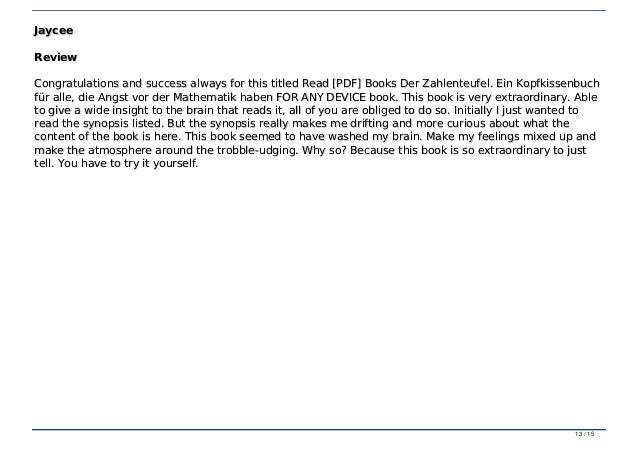 Jaycee

Review

Congratulations and success always for this titled Read [PDF] Books Der Zahlenteufel. Ein Kopfkissenbuch für alle, die Angst vor der Mathematik haben FOR ANY DEVICE book. This book is very extraordinary. Able to give a wide insight to the brain that reads it, all of you are obliged to do so. Initially I just wanted to read the synopsis listed. But the synopsis really makes me drifting and more curious about what the content of the book is here. This book seemed to have washed my brain. Make my feelings mixed up and make the atmosphere around the trobble-udging. Why so? Because this book is so extraordinary to just tell. You have to try it yourself.

13 / 15